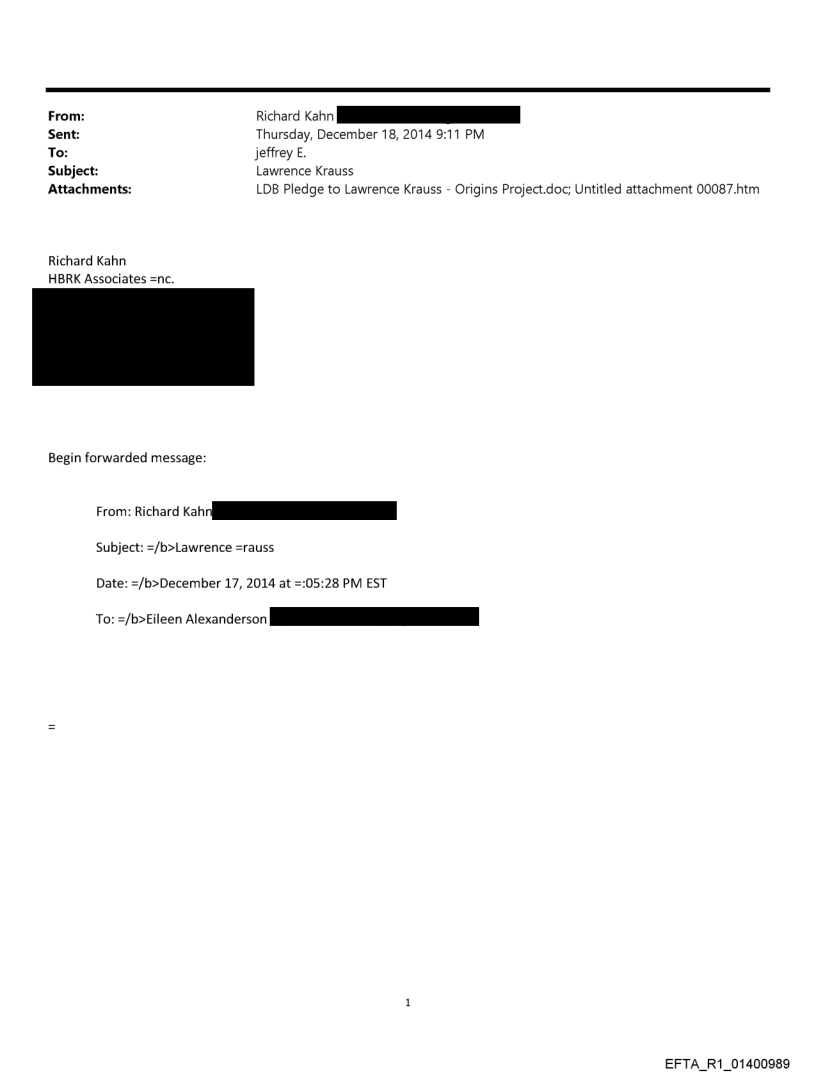 From: Richard Kahn
Sent: Thursday, December 18, 2014 9:11 PM
To: jeffrey E.
Subject: Lawrence Krauss
Attachments: LDB Pledge to Lawrence Krauss - Origins Project.doc; Untitled attachment 00087.htm

Richard Kahn
HBRK Associates =nc.

Begin forwarded message:

From: Richard Kahn

Subject: =/b>Lawrence =rauss

Date: =/b>December 17, 2014 at =:05:28 PM EST

To: =/b>Eileen Alexanderson

=

1

EFTA_R1_01400989